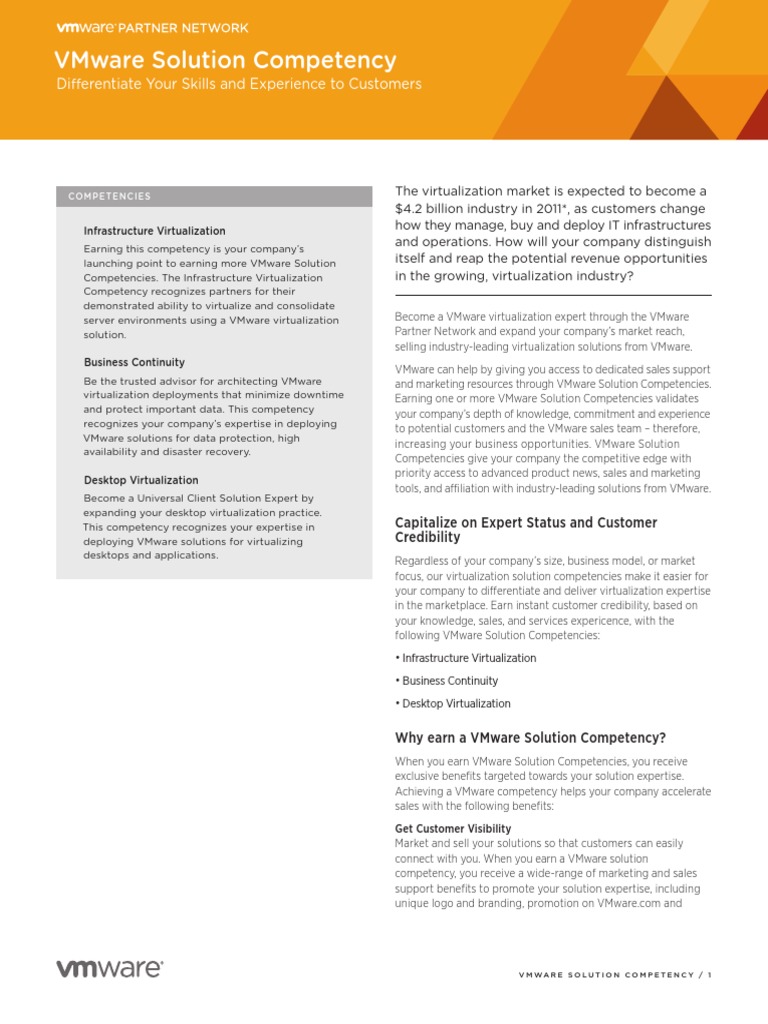 vmware PARTNER NETWORK

VMware Solution Competency

Differentiate Your Skills and Experience to Customers

COMPETENCIES

Infrastructure Virtualization

Earning this competency is your company's launching point to earning more VMware Solution Competencies. The Infrastructure Virtualization Competency recognizes partners for their demonstrated ability to virtualize and consolidate server environments using a VMware virtualization solution.

Business Continuity

Be the trusted advisor for architecting VMware virtualization deployments that minimize downtime and protect important data. This competency recognizes your company's expertise in deploying VMware solutions for data protection, high availability and disaster recovery.

Desktop Virtualization

Become a Universal Client Solution Expert by expanding your desktop virtualization practice. This competency recognizes your expertise in deploying VMware solutions for virtualizing desktops and applications.

The virtualization market is expected to become a $4.2 billion industry in 2011*, as customers change how they manage, buy and deploy IT infrastructures and operations. How will your company distinguish itself and reap the potential revenue opportunities in the growing, virtualization industry?

Become a VMware virtualization expert through the VMware Partner Network and expand your company's market reach, selling industry-leading virtualization solutions from VMware.

VMware can help by giving you access to dedicated sales support and marketing resources through VMware Solution Competencies. Earning one or more VMware Solution Competencies validates your company's depth of knowledge, commitment and experience to potential customers and the VMware sales team – therefore, increasing your business opportunities. VMware Solution Competencies give your company the competitive edge with priority access to advanced product news, sales and marketing tools, and affiliation with industry-leading solutions from VMware.

Capitalize on Expert Status and Customer Credibility

Regardless of your company's size, business model, or market focus, our virtualization solution competencies make it easier for your company to differentiate and deliver virtualization expertise in the marketplace. Earn instant customer credibility, based on your knowledge, sales, and services expericence, with the following VMware Solution Competencies:

• Infrastructure Virtualization

• Business Continuity

• Desktop Virtualization

Why earn a VMware Solution Competency?

When you earn VMware Solution Competencies, you receive exclusive benefits targeted towards your solution expertise. Achieving a VMware competency helps your company accelerate sales with the following benefits:

Get Customer Visibility

Market and sell your solutions so that customers can easily connect with you. When you earn a VMware solution competency, you receive a wide-range of marketing and sales support benefits to promote your solution expertise, including unique logo and branding, promotion on VMware.com and

vmware

VMWARE SOLUTION COMPETENCY / 1